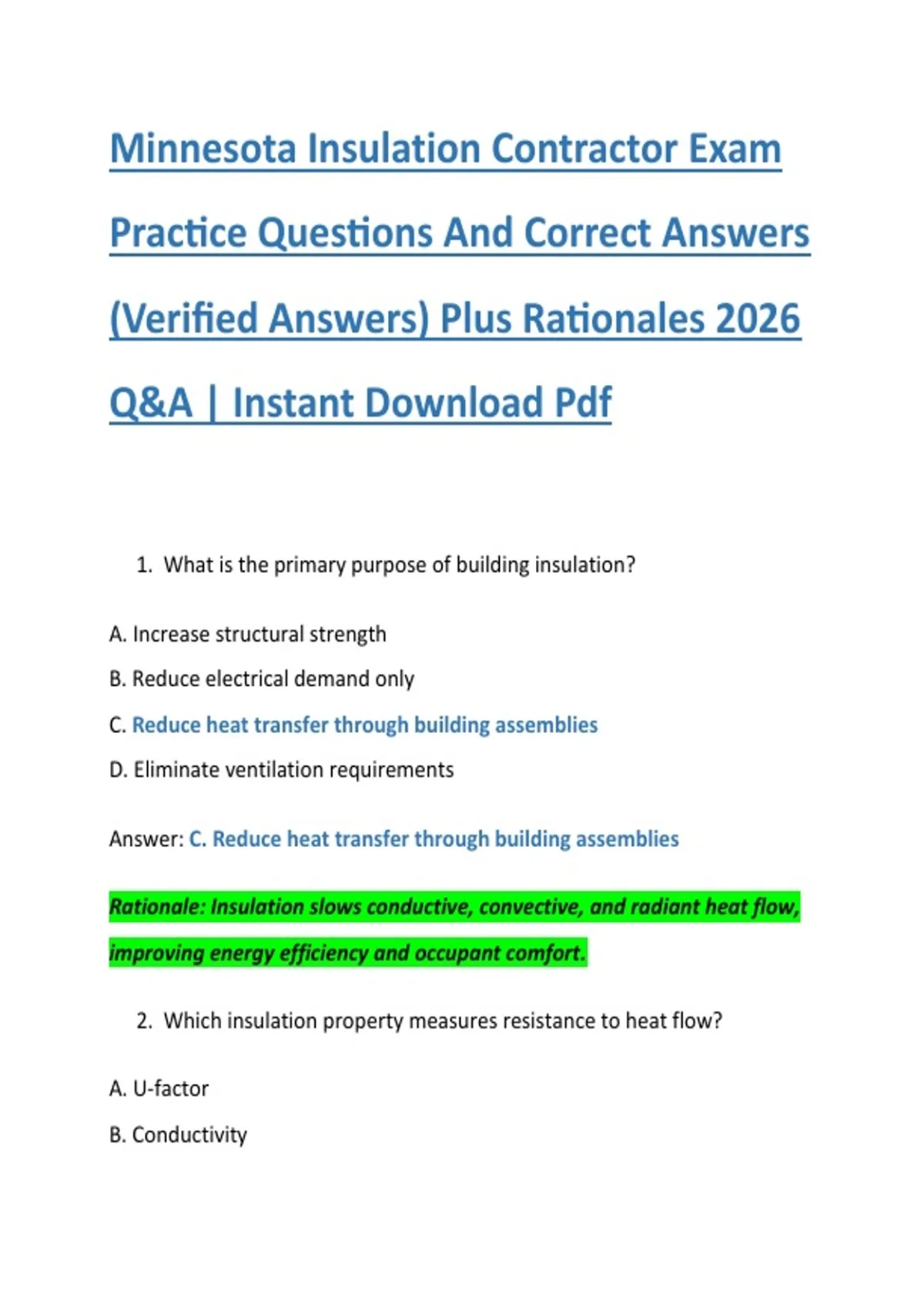 Minnesota Insulation Contractor Exam Practice Questions And Correct Answers (Verified Answers) Plus Rationales 2026 Q&A | Instant Download Pdf

1. What is the primary purpose of building insulation?

A. Increase structural strength

B. Reduce electrical demand only

C. Reduce heat transfer through building assemblies

D. Eliminate ventilation requirements

Answer: C. Reduce heat transfer through building assemblies

Rationale: Insulation slows conductive, convective, and radiant heat flow, improving energy efficiency and occupant comfort.

2. Which insulation property measures resistance to heat flow?

A. U-factor

B. Conductivity